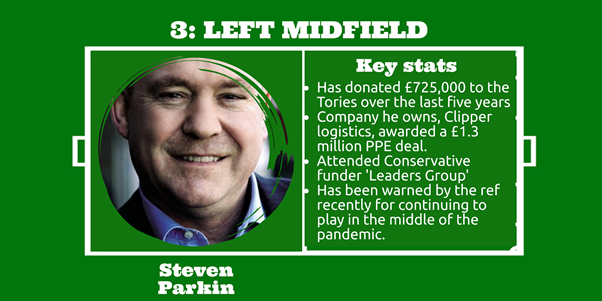 3: LEFT MIDFIELD

Key stats

- Has donated £725,000 to the Tories over the last five years
- Company he owns, Clipper logistics, awarded a £1.3 million PPE deal.
- Attended Conservative funder 'Leaders Group'
- Has been warned by the ref recently for continuing to play in the middle of the pandemic.

Steven Parkin